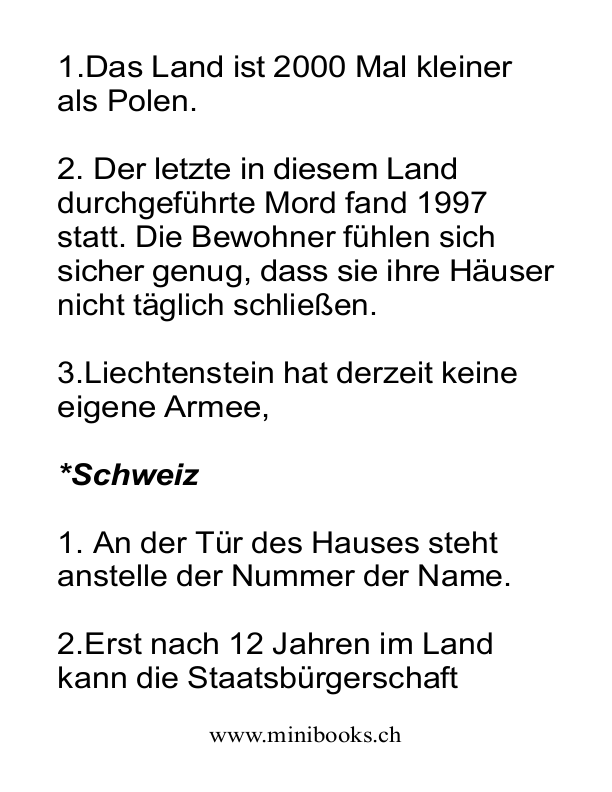 1.Das Land ist 2000 Mal kleiner als Polen.

2. Der letzte in diesem Land durchgeführte Mord fand 1997 statt. Die Bewohner fühlen sich sicher genug, dass sie ihre Häuser nicht täglich schließen.

3.Liechtenstein hat derzeit keine eigene Armee,

*Schweiz

1. An der Tür des Hauses steht anstelle der Nummer der Name.

2.Erst nach 12 Jahren im Land kann die Staatsbürgerschaft

www.minibooks.ch